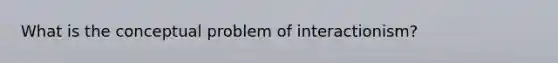 What is the conceptual problem of interactionism?